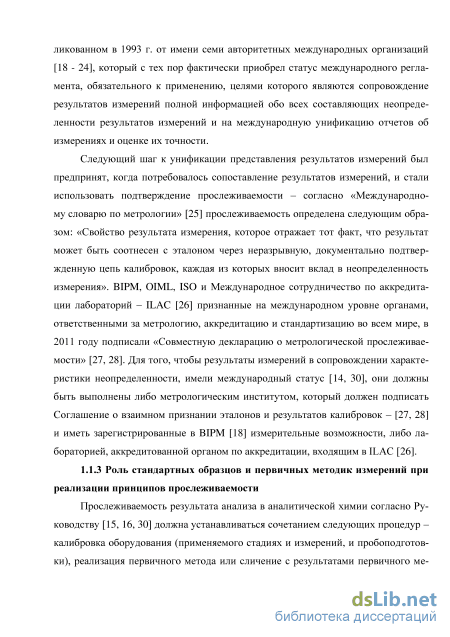 ликованном в 1993 г. от имени семи авторитетных международных организаций [18 - 24], который с тех пор фактически приобрел статус международного регламента, обязательного к применению, целями которого являются сопровождение результатов измерений полной информацией обо всех составляющих неопределенности результатов измерений и на международную унификацию отчетов об измерениях и оценке их точности.

Следующий шаг к унификации представления результатов измерений был предпринят, когда потребовалось сопоставление результатов измерений, и стали использовать подтверждение прослеживаемости – согласно «Международному словарю по метрологии» [25] прослеживаемость определена следующим образом: «Свойство результата измерения, которое отражает тот факт, что результат может быть соотнесен с эталоном через неразрывную, документально подтвержденную цепь калибровок, каждая из которых вносит вклад в неопределенность измерения». BIPM, OIML, ISO и Международное сотрудничество по аккредитации лабораторий – ILAC [26] признанные на международном уровне органами, ответственными за метрологию, аккредитацию и стандартизацию во всем мире, в 2011 году подписали «Совместную декларацию о метрологической прослеживаемости» [27, 28]. Для того, чтобы результаты измерений в сопровождении характеристики неопределенности, имели международный статус [14, 30], они должны быть выполнены либо метрологическим институтом, который должен подписать Соглашение о взаимном признании эталонов и результатов калибровок – [27, 28] и иметь зарегистрированные в BIPM [18] измерительные возможности, либо лабораторией, аккредитованной органом по аккредитации, входящим в ILAC [26].

1.1.3 Роль стандартных образцов и первичных методик измерений при реализации принципов прослеживаемости

Прослеживаемость результата анализа в аналитической химии согласно Руководству [15, 16, 30] должна устанавливаться сочетанием следующих процедур – калибровка оборудования (применяемого стадиях и измерений, и пробоподготовки), реализация первичного метода или сличение с результатами первичного ме-

dsLib.net
библиотека диссертаций